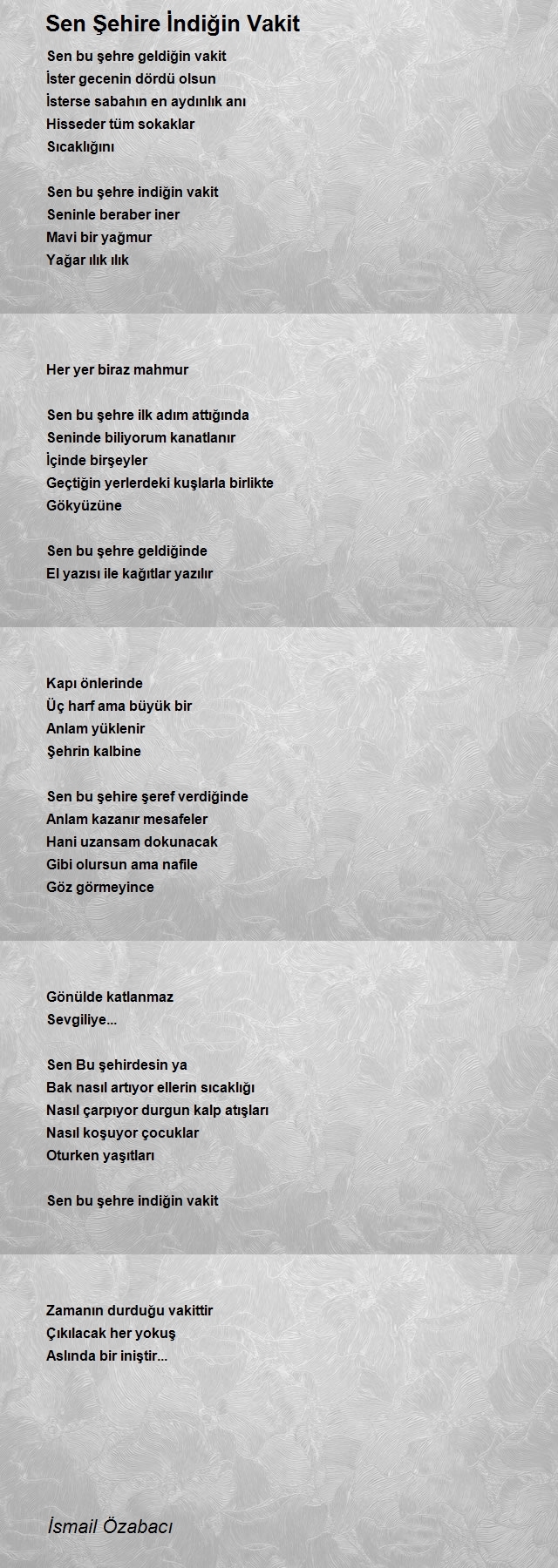 Sen Şehire İndiğin Vakit

Sen bu şehre geldiğin vakit
İster gecenin dördü olsun
İsterse sabahın en aydınlık anı
Hisseder tüm sokaklar
Sıcaklığını

Sen bu şehre indiğin vakit
Seninle beraber iner
Mavi bir yağmur
Yağar ılık ılık

Her yer biraz mahmur

Sen bu şehre ilk adım attığında
Seninde biliyorum kanatlanır
İçinde birşeyler
Geçtiğin yerlerdeki kuşlarla birlikte
Gökyüzüne

Sen bu şehre geldiğinde
El yazısı ile kağıtlar yazılır

Kapı önlerinde
Üç harf ama büyük bir
Anlam yüklenir
Şehrin kalbine

Sen bu şehire şeref verdiğinde
Anlam kazanır mesafeler
Hani uzansam dokunacak
Gibi olursun ama nafile
Göz görmeyince

Gönülde katlanmaz
Sevgiliye...

Sen Bu şehirdesin ya
Bak nasıl artıyor ellerin sıcaklığı
Nasıl çarpıyor durgun kalp atışları
Nasıl koşuyor çocuklar
Oturken yaşıtları

Sen bu şehre indiğin vakit

Zamanın durduğu vakittir
Çıkılacak her yokuş
Aslında bir iniştir...

İsmail Özabacı